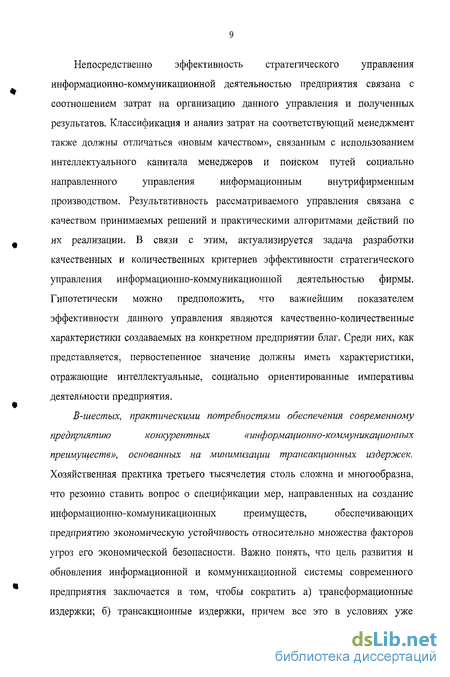 9

Непосредственно эффективность стратегического управления информационно-коммуникационной деятельностью предприятия связана с соотношением затрат на организацию данного управления и полученных результатов. Классификация и анализ затрат на соответствующий менеджмент также должны отличаться «новым качеством», связанным с использованием интеллектуального капитала менеджеров и поиском путей социально направленного управления информационным внутрифирменным производством. Результативность рассматриваемого управления связана с качеством принимаемых решений и практическими алгоритмами действий по их реализации. В связи с этим, актуализируется задача разработки качественных и количественных критериев эффективности стратегического управления информационно-коммуникационной деятельностью фирмы. Гипотетически можно предположить, что важнейшим показателем эффективности данного управления являются качественно-количественные характеристики создаваемых на конкретном предприятии благ. Среди них, как представляется, первостепенное значение должны иметь характеристики, отражающие интеллектуальные, социально ориентированные императивы деятельности предприятия.

В-шестых, практическими потребностями обеспечения современному предприятию конкурентных «информационно-коммуникационных преимуществ», основанных на минимизации трансакционных издержек. Хозяйственная практика третьего тысячелетия столь сложна и многообразна, что резонно ставить вопрос о спецификации мер, направленных на создание информационно-коммуникационных преимуществ, обеспечивающих предприятию экономическую устойчивость относительно множества факторов угроз его экономической безопасности. Важно понять, что цель развития и обновления информационной и коммуникационной системы современного предприятия заключается в том, чтобы сократить а) трансформационные издержки; б) трансакционные издержки, причем все это в условиях уже

dsLib.net
библиотека диссертаций